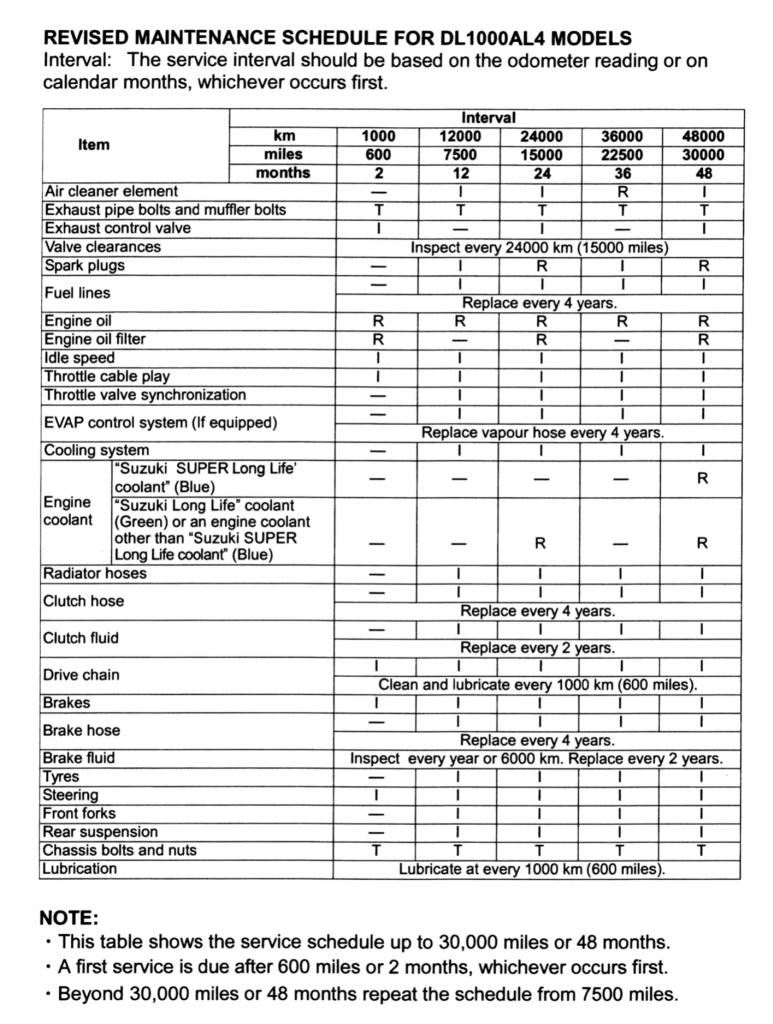 REVISED MAINTENANCE SCHEDULE FOR DL1000AL4 MODELS

Interval: The service interval should be based on the odometer reading or on calendar months, whichever occurs first.

| Item | | Interval | | | | |
|---|---|---|---|---|---|---|
| | km | 1000 | 12000 | 24000 | 36000 | 48000 |
| | miles | 600 | 7500 | 15000 | 22500 | 30000 |
| | months | 2 | 12 | 24 | 36 | 48 |
| Air cleaner element | | — | I | I | R | I |
| Exhaust pipe bolts and muffler bolts | | T | T | T | T | T |
| Exhaust control valve | | I | — | I | — | I |
| Valve clearances | | Inspect every 24000 km (15000 miles) | | | | |
| Spark plugs | | — | I | R | I | R |
| Fuel lines | | — | I | I | I | I |
| | | Replace every 4 years. | | | | |
| Engine oil | | R | R | R | R | R |
| Engine oil filter | | R | — | R | — | R |
| Idle speed | | I | I | I | I | I |
| Throttle cable play | | I | I | I | I | I |
| Throttle valve synchronization | | — | I | I | I | I |
| EVAP control system (If equipped) | | — | I | I | I | I |
| | | Replace vapour hose every 4 years. | | | | |
| Cooling system | | — | I | I | I | I |
| Engine coolant | "Suzuki SUPER Long Life' coolant" (Blue) | — | — | — | — | R |
| Engine coolant | "Suzuki Long Life" coolant (Green) or an engine coolant other than "Suzuki SUPER Long Life coolant" (Blue) | — | — | R | — | R |
| Radiator hoses | | — | I | I | I | I |
| Clutch hose | | — | I | I | I | I |
| | | Replace every 4 years. | | | | |
| Clutch fluid | | — | I | I | I | I |
| | | Replace every 2 years. | | | | |
| Drive chain | | I | I | I | I | I |
| | | Clean and lubricate every 1000 km (600 miles). | | | | |
| Brakes | | I | I | I | I | I |
| Brake hose | | — | I | I | I | I |
| | | Replace every 4 years. | | | | |
| Brake fluid | | Inspect every year or 6000 km. Replace every 2 years. | | | | |
| Tyres | | — | I | I | I | I |
| Steering | | I | I | I | I | I |
| Front forks | | — | I | I | I | I |
| Rear suspension | | — | I | I | I | I |
| Chassis bolts and nuts | | T | T | T | T | T |
| Lubrication | | Lubricate at every 1000 km (600 miles). | | | | |

NOTE:
• This table shows the service schedule up to 30,000 miles or 48 months.
• A first service is due after 600 miles or 2 months, whichever occurs first.
• Beyond 30,000 miles or 48 months repeat the schedule from 7500 miles.